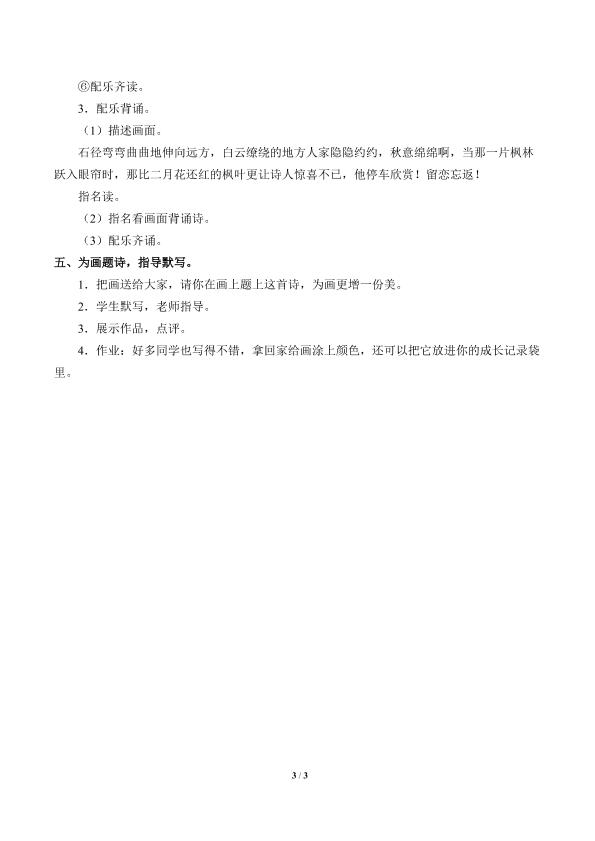 ⑥配乐齐读。

3．配乐背诵。

（1）描述画面。

石径弯弯曲曲地伸向远方，白云缭绕的地方人家隐隐约约，秋意绵绵啊，当那一片枫林跃入眼帘时，那比二月花还红的枫叶更让诗人惊喜不已，他停车欣赏！留恋忘返！

指名读。

（2）指名看画面背诵诗。

（3）配乐齐诵。

五、为画题诗，指导默写。

1．把画送给大家，请你在画上题上这首诗，为画更增一份美。

2．学生默写，老师指导。

3．展示作品，点评。

4．作业：好多同学也写得不错，拿回家给画涂上颜色，还可以把它放进你的成长记录袋里。

3 / 3